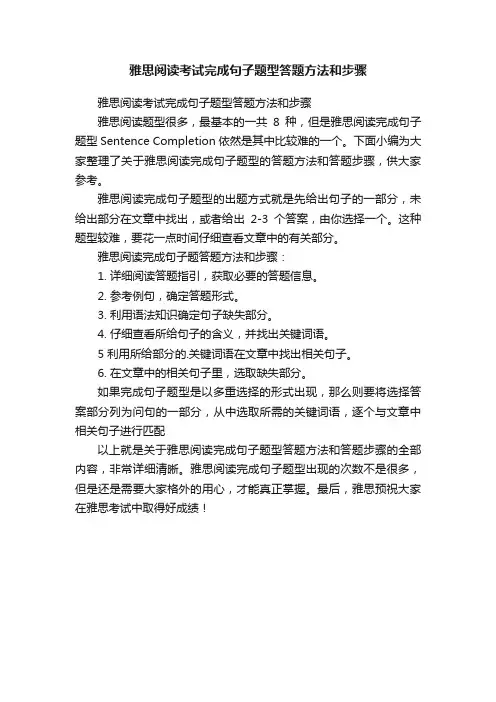 雅思阅读考试完成句子题型答题方法和步骤

雅思阅读考试完成句子题型答题方法和步骤

雅思阅读题型很多，最基本的一共 8 种，但是雅思阅读完成句子题型 Sentence Completion 依然是其中比较难的一个。下面小编为大家整理了关于雅思阅读完成句子题型的答题方法和答题步骤，供大家参考。

雅思阅读完成句子题型的出题方式就是先给出句子的一部分，未给出部分在文章中找出，或者给出 2-3 个答案，由你选择一个。这种题型较难，要花一点时间仔细查看文章中的有关部分。

雅思阅读完成句子题答题方法和步骤：

1. 详细阅读答题指引，获取必要的答题信息。

2. 参考例句，确定答题形式。

3. 利用语法知识确定句子缺失部分。

4. 仔细查看所给句子的含义，并找出关键词语。

5 利用所给部分的.关键词语在文章中找出相关句子。

6. 在文章中的相关句子里，选取缺失部分。

如果完成句子题型是以多重选择的形式出现，那么则要将选择答案部分列为问句的一部分，从中选取所需的关键词语，逐个与文章中相关句子进行匹配

以上就是关于雅思阅读完成句子题型答题方法和答题步骤的全部内容，非常详细清晰。雅思阅读完成句子题型出现的次数不是很多，但是还是需要大家格外的用心，才能真正掌握。最后，雅思预祝大家在雅思考试中取得好成绩！